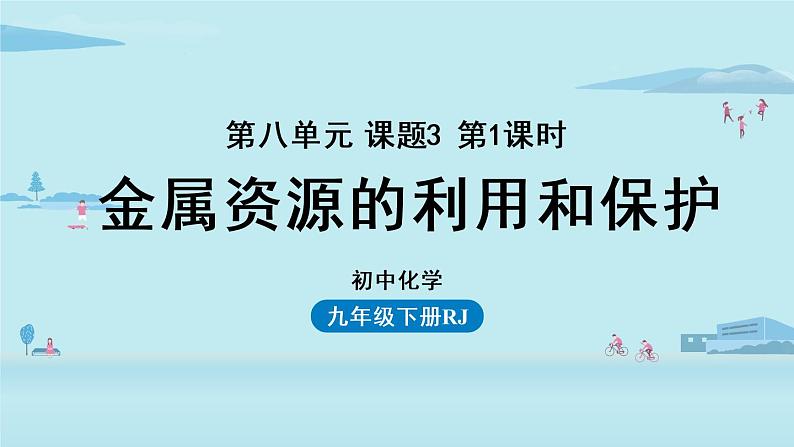 第八单元 课题3 第1课时

金属资源的利用和保护

初中化学

九年级下册RJ